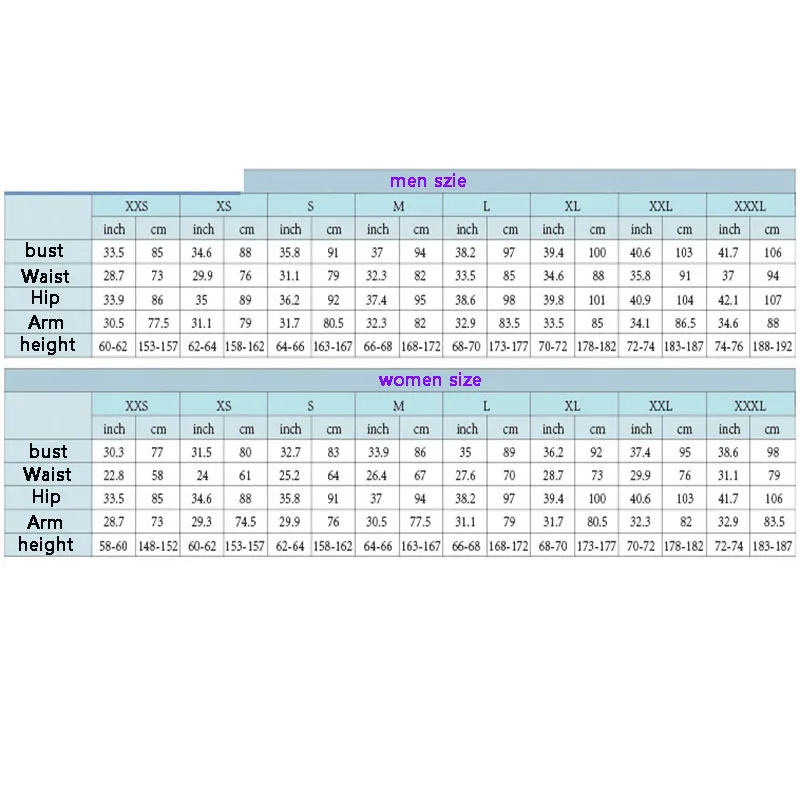 men szie

| | XXS | | XS | | S | | M | | L | | XL | | XXL | | XXXL | |
|---|---|---|---|---|---|---|---|---|---|---|---|---|---|---|---|---|
| | inch | cm | inch | cm | inch | cm | inch | cm | inch | cm | inch | cm | inch | cm | inch | cm |
| bust | 33.5 | 85 | 34.6 | 88 | 35.8 | 91 | 37 | 94 | 38.2 | 97 | 39.4 | 100 | 40.6 | 103 | 41.7 | 106 |
| Waist | 28.7 | 73 | 29.9 | 76 | 31.1 | 79 | 32.3 | 82 | 33.5 | 85 | 34.6 | 88 | 35.8 | 91 | 37 | 94 |
| Hip | 33.9 | 86 | 35 | 89 | 36.2 | 92 | 37.4 | 95 | 38.6 | 98 | 39.8 | 101 | 40.9 | 104 | 42.1 | 107 |
| Arm | 30.5 | 77.5 | 31.1 | 79 | 31.7 | 80.5 | 32.3 | 82 | 32.9 | 83.5 | 33.5 | 85 | 34.1 | 86.5 | 34.6 | 88 |
| height | 60-62 | 153-157 | 62-64 | 158-162 | 64-66 | 163-167 | 66-68 | 168-172 | 68-70 | 173-177 | 70-72 | 178-182 | 72-74 | 183-187 | 74-76 | 188-192 |

women size

| | XXS | | XS | | S | | M | | L | | XL | | XXL | | XXXL | |
|---|---|---|---|---|---|---|---|---|---|---|---|---|---|---|---|---|
| | inch | cm | inch | cm | inch | cm | inch | cm | inch | cm | inch | cm | inch | cm | inch | cm |
| bust | 30.3 | 77 | 31.5 | 80 | 32.7 | 83 | 33.9 | 86 | 35 | 89 | 36.2 | 92 | 37.4 | 95 | 38.6 | 98 |
| Waist | 22.8 | 58 | 24 | 61 | 25.2 | 64 | 26.4 | 67 | 27.6 | 70 | 28.7 | 73 | 29.9 | 76 | 31.1 | 79 |
| Hip | 33.5 | 85 | 34.6 | 88 | 35.8 | 91 | 37 | 94 | 38.2 | 97 | 39.4 | 100 | 40.6 | 103 | 41.7 | 106 |
| Arm | 28.7 | 73 | 29.3 | 74.5 | 29.9 | 76 | 30.5 | 77.5 | 31.1 | 79 | 31.7 | 80.5 | 32.3 | 82 | 32.9 | 83.5 |
| height | 58-60 | 148-152 | 60-62 | 153-157 | 62-64 | 158-162 | 64-66 | 163-167 | 66-68 | 168-172 | 68-70 | 173-177 | 70-72 | 178-182 | 72-74 | 183-187 |